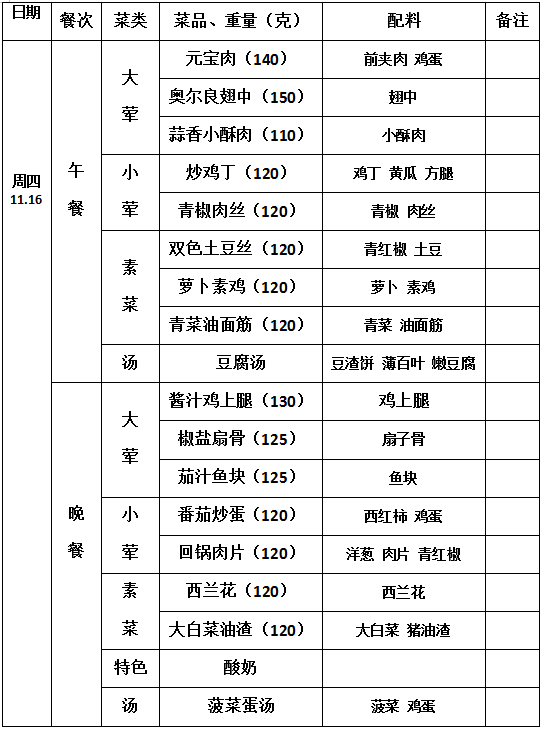 | 日期 | 餐次 | 菜类 | 菜品、重量（克） | 配料 | 备注 |
|---|---|---|---|---|---|
| 周四 11.16 | 午餐 | 大荤 | 元宝肉（140） | 前夹肉 鸡蛋 | |
| | | | 奥尔良翅中（150） | 翅中 | |
| | | | 蒜香小酥肉（110） | 小酥肉 | |
| | | 小荤 | 炒鸡丁（120） | 鸡丁 黄瓜 方腿 | |
| | | | 青椒肉丝（120） | 青椒 肉丝 | |
| | | 素菜 | 双色土豆丝（120） | 青红椒 土豆 | |
| | | | 萝卜素鸡（120） | 萝卜 素鸡 | |
| | | | 青菜油面筋（120） | 青菜 油面筋 | |
| | | 汤 | 豆腐汤 | 豆渣饼 薄百叶 嫩豆腐 | |
| | 晚餐 | 大荤 | 酱汁鸡上腿（130） | 鸡上腿 | |
| | | | 椒盐扇骨（125） | 扇子骨 | |
| | | | 茄汁鱼块（125） | 鱼块 | |
| | | 小荤 | 番茄炒蛋（120） | 西红柿 鸡蛋 | |
| | | | 回锅肉片（120） | 洋葱 肉片 青红椒 | |
| | | 素菜 | 西兰花（120） | 西兰花 | |
| | | | 大白菜油渣（120） | 大白菜 猪油渣 | |
| | | 特色 | 酸奶 | | |
| | | 汤 | 菠菜蛋汤 | 菠菜 鸡蛋 | |